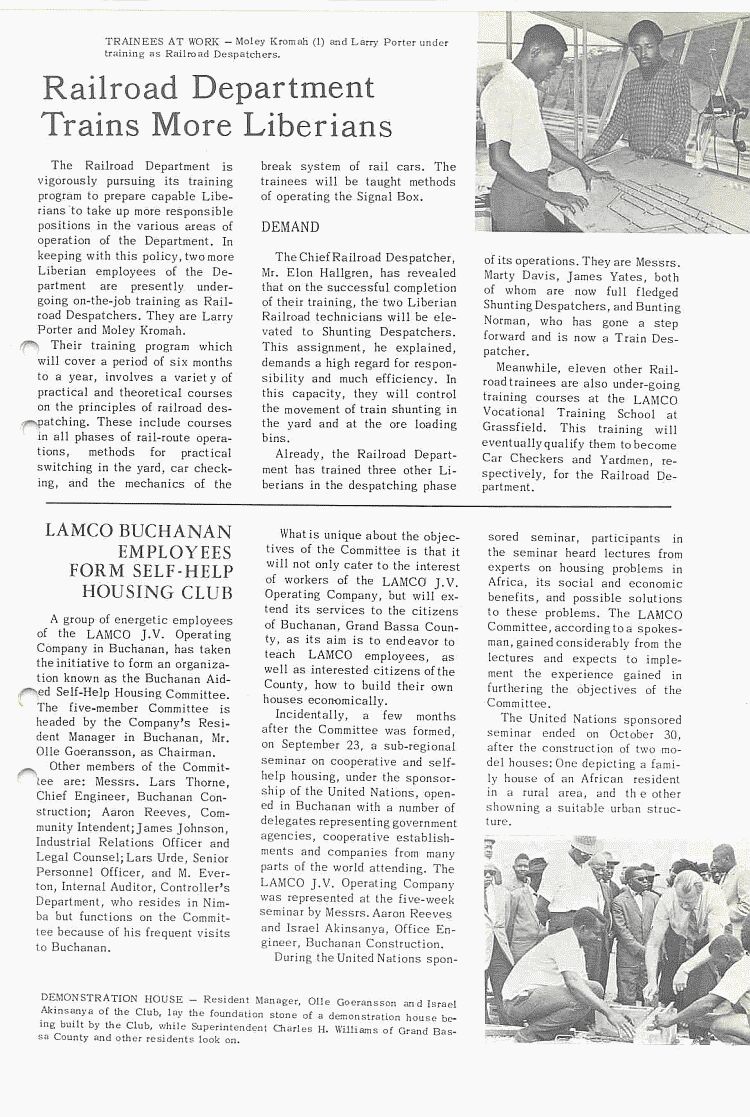 TRAINEES AT WORK – Moley Kromah (l) and Larry Porter under training as Railroad Despatchers.

Railroad Department Trains More Liberians

The Railroad Department is vigorously pursuing its training program to prepare capable Liberians to take up more responsible positions in the various areas of operation of the Department. In keeping with this policy, two more Liberian employees of the Department are presently undergoing on-the-job training as Railroad Despatchers. They are Larry Porter and Moley Kromah.

Their training program which will cover a period of six months to a year, involves a variety of practical and theoretical courses on the principles of railroad despatching. These include courses in all phases of rail-route operations, methods for practical switching in the yard, car checking, and the mechanics of the break system of rail cars. The trainees will be taught methods of operating the Signal Box.

DEMAND

The Chief Railroad Despatcher, Mr. Elon Hallgren, has revealed that on the successful completion of their training, the two Liberian Railroad technicians will be elevated to Shunting Despatchers. This assignment, he explained, demands a high regard for responsibility and much efficiency. In this capacity, they will control the movement of train shunting in the yard and at the ore loading bins.

Already, the Railroad Department has trained three other Liberians in the despatching phase of its operations. They are Messrs. Marty Davis, James Yates, both of whom are now full fledged Shunting Despatchers, and Bunting Norman, who has gone a step forward and is now a Train Despatcher.

Meanwhile, eleven other Railroad trainees are also under-going training courses at the LAMCO Vocational Training School at Grassfield. This training will eventually qualify them to become Car Checkers and Yardmen, respectively, for the Railroad Department.

LAMCO BUCHANAN EMPLOYEES FORM SELF-HELP HOUSING CLUB

A group of energetic employees of the LAMCO J.V. Operating Company in Buchanan, has taken the initiative to form an organization known as the Buchanan Aided Self-Help Housing Committee. The five-member Committee is headed by the Company's Resident Manager in Buchanan, Mr. Olle Goeransson, as Chairman.

Other members of the Committee are: Messrs. Lars Thorne, Chief Engineer, Buchanan Construction; Aaron Reeves, Community Intendent; James Johnson, Industrial Relations Officer and Legal Counsel; Lars Urde, Senior Personnel Officer, and M. Everton, Internal Auditor, Controller's Department, who resides in Nimba but functions on the Committee because of his frequent visits to Buchanan.

What is unique about the objectives of the Committee is that it will not only cater to the interest of workers of the LAMCO J.V. Operating Company, but will extend its services to the citizens of Buchanan, Grand Bassa County, as its aim is to endeavor to teach LAMCO employees, as well as interested citizens of the County, how to build their own houses economically.

Incidentally, a few months after the Committee was formed, on September 23, a sub-regional seminar on cooperative and self-help housing, under the sponsorship of the United Nations, opened in Buchanan with a number of delegates representing government agencies, cooperative establishments and companies from many parts of the world attending. The LAMCO J.V. Operating Company was represented at the five-week seminar by Messrs. Aaron Reeves and Israel Akinsanya, Office Engineer, Buchanan Construction.

During the United Nations sponsored seminar, participants in the seminar heard lectures from experts on housing problems in Africa, its social and economic benefits, and possible solutions to these problems. The LAMCO Committee, according to a spokesman, gained considerably from the lectures and expects to implement the experience gained in furthering the objectives of the Committee.

The United Nations sponsored seminar ended on October 30, after the construction of two model houses: One depicting a family house of an African resident in a rural area, and the other showning a suitable urban structure.

DEMONSTRATION HOUSE – Resident Manager, Olle Goeransson and Israel Akinsanya of the Club, lay the foundation stone of a demonstration house being built by the Club, while Superintendent Charles H. Williams of Grand Bassa County and other residents look on.